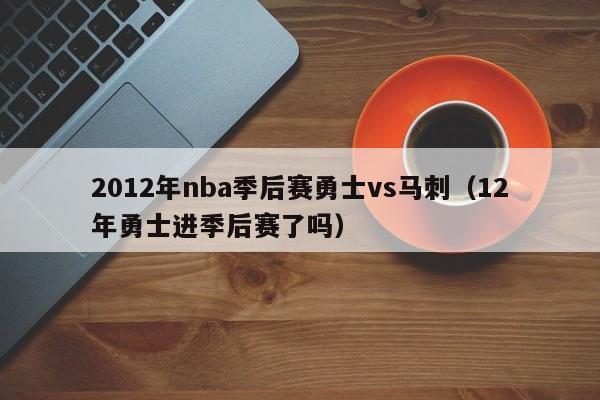 2012年nba季后赛勇士vs马刺（12年勇士进季后赛了吗）